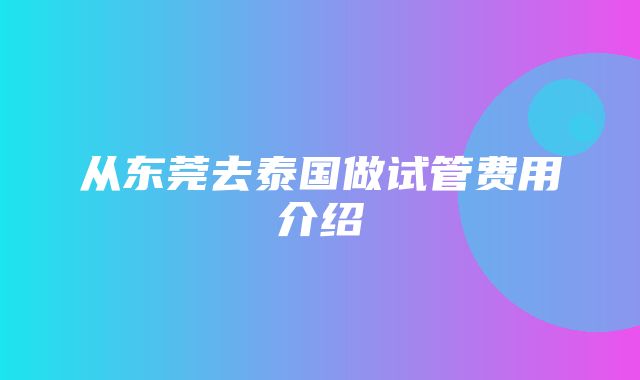 从东莞去泰国做试管费用介绍